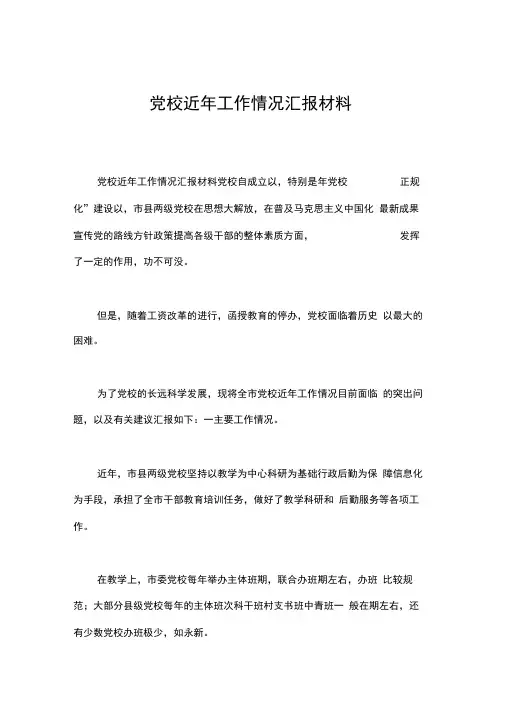 党校近年工作情况汇报材料

党校近年工作情况汇报材料党校自成立以，特别是年党校 正规化”建设以，市县两级党校在思想大解放，在普及马克思主义中国化 最新成果宣传党的路线方针政策提高各级干部的整体素质方面， 发挥了一定的作用，功不可没。

但是，随着工资改革的进行，函授教育的停办，党校面临着历史 以最大的困难。

为了党校的长远科学发展，现将全市党校近年工作情况目前面临 的突出问题，以及有关建议汇报如下：一主要工作情况。

近年，市县两级党校坚持以教学为中心科研为基础行政后勤为保 障信息化为手段，承担了全市干部教育培训任务，做好了教学科研和 后勤服务等各项工作。

在教学上，市委党校每年举办主体班期，联合办班期左右，办班 比较规范；大部分县级党校每年的主体班次科干班村支书班中青班一 般在期左右，还有少数党校办班极少，如永新。